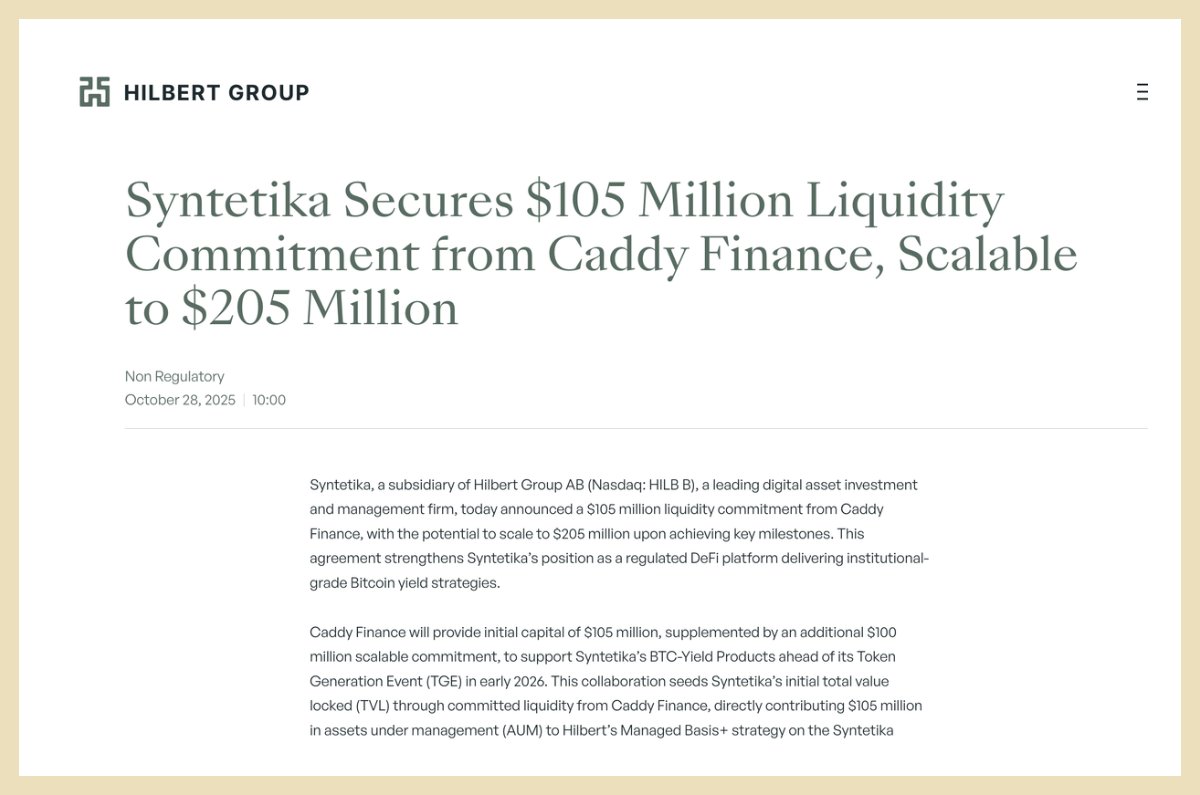 HILBERT GROUP

Syntetika Secures \$105 Million Liquidity Commitment from Caddy Finance, Scalable to \$205 Million

Non Regulatory
October 28, 2025 | 10:00

Syntetika, a subsidiary of Hilbert Group AB (Nasdaq: HILB B), a leading digital asset investment and management firm, today announced a \$105 million liquidity commitment from Caddy Finance, with the potential to scale to \$205 million upon achieving key milestones. This agreement strengthens Syntetika's position as a regulated DeFi platform delivering institutional-grade Bitcoin yield strategies.

Caddy Finance will provide initial capital of \$105 million, supplemented by an additional \$100 million scalable commitment, to support Syntetika's BTC-Yield Products ahead of its Token Generation Event (TGE) in early 2026. This collaboration seeds Syntetika's initial total value locked (TVL) through committed liquidity from Caddy Finance, directly contributing \$105 million in assets under management (AUM) to Hilbert's Managed Basis+ strategy on the Syntetika